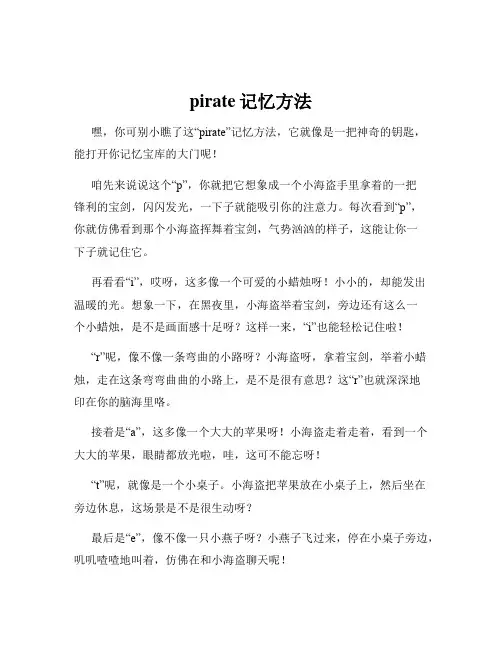 pirate 记忆方法

嘿，你可别小瞧了这“pirate”记忆方法，它就像是一把神奇的钥匙，能打开你记忆宝库的大门呢！

咱先来说说这个“p”，你就把它想象成一个小海盗手里拿着的一把锋利的宝剑，闪闪发光，一下子就能吸引你的注意力。每次看到“p”，你就仿佛看到那个小海盗挥舞着宝剑，气势汹汹的样子，这能让你一下子就记住它。

再看看“i”，哎呀，这多像一个可爱的小蜡烛呀！小小的，却能发出温暖的光。想象一下，在黑夜里，小海盗举着宝剑，旁边还有这么一个小蜡烛，是不是画面感十足呀？这样一来，“i”也能轻松记住啦！

“r”呢，像不像一条弯曲的小路呀？小海盗呀，拿着宝剑，举着小蜡烛，走在这条弯弯曲曲的小路上，是不是很有意思？这“r”也就深深地印在你的脑海里咯。

接着是“a”，这多像一个大大的苹果呀！小海盗走着走着，看到一个大大的苹果，眼睛都放光啦，哇，这可不能忘呀！

“t”呢，就像是一个小桌子。小海盗把苹果放在小桌子上，然后坐在旁边休息，这场景是不是很生动呀？

最后是“e”，像不像一只小燕子呀？小燕子飞过来，停在小桌子旁边，叽叽喳喳地叫着，仿佛在和小海盗聊天呢！